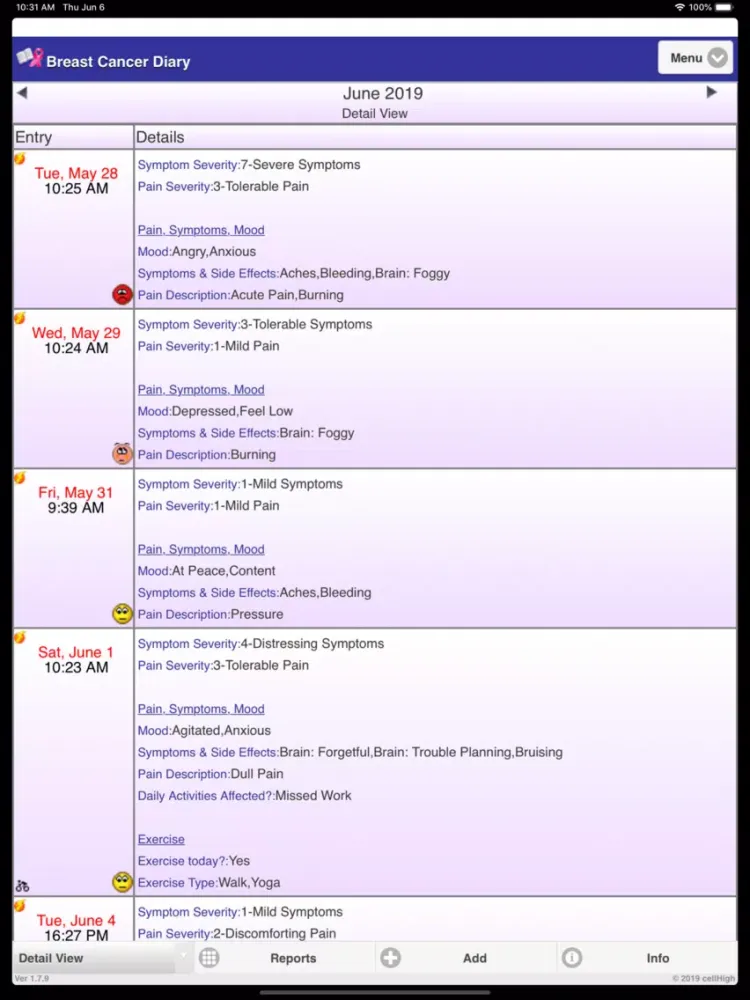 10:31 AM Thu Jun 6

100%

Breast Cancer Diary

Menu

June 2019
Detail View

| Entry | Details |
|---|---|
| Tue, May 28 10:25 AM | Symptom Severity:7-Severe Symptoms<br>Pain Severity:3-Tolerable Pain<br><br>Pain, Symptoms, Mood<br>Mood:Angry,Anxious<br>Symptoms & Side Effects:Aches,Bleeding,Brain: Foggy<br>Pain Description:Acute Pain,Burning |
| Wed, May 29 10:24 AM | Symptom Severity:3-Tolerable Symptoms<br>Pain Severity:1-Mild Pain<br><br>Pain, Symptoms, Mood<br>Mood:Depressed,Feel Low<br>Symptoms & Side Effects:Brain: Foggy<br>Pain Description:Burning |
| Fri, May 31 9:39 AM | Symptom Severity:1-Mild Symptoms<br>Pain Severity:1-Mild Pain<br><br>Pain, Symptoms, Mood<br>Mood:At Peace,Content<br>Symptoms & Side Effects:Aches,Bleeding<br>Pain Description:Pressure |
| Sat, June 1 10:23 AM | Symptom Severity:4-Distressing Symptoms<br>Pain Severity:3-Tolerable Pain<br><br>Pain, Symptoms, Mood<br>Mood:Agitated,Anxious<br>Symptoms & Side Effects:Brain: Forgetful,Brain: Trouble Planning,Bruising<br>Pain Description:Dull Pain<br>Daily Activities Affected?:Missed Work<br><br>Exercise<br>Exercise today?:Yes<br>Exercise Type:Walk,Yoga |
| Tue, June 4 16:27 PM | Symptom Severity:1-Mild Symptoms<br>Pain Severity:2-Discomforting Pain |

Detail View
Reports
Add
Info

Ver 1.7.9
© 2019 cellHigh